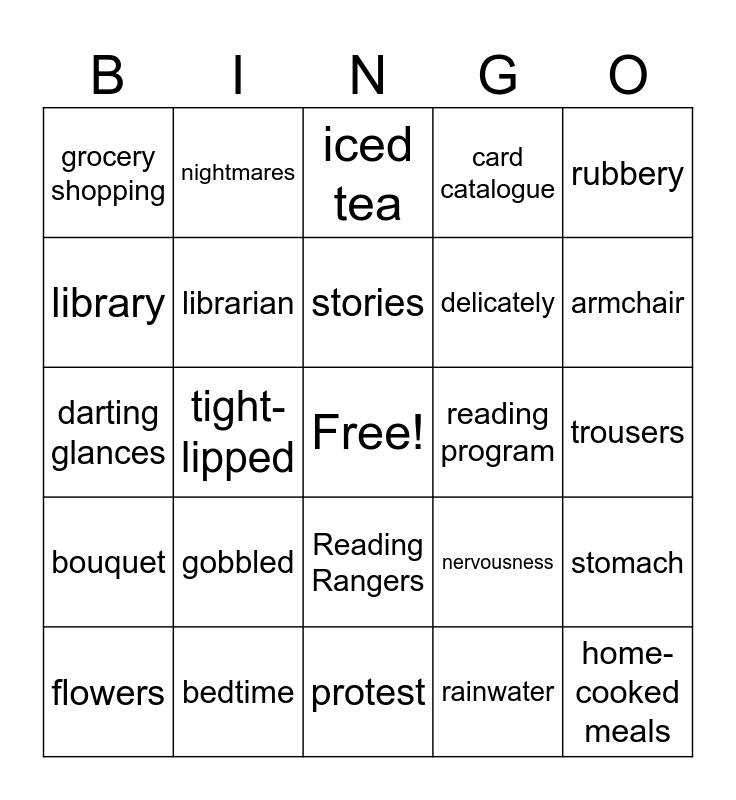 | B | I | N | G | O |
|---|---|---|---|---|
| grocery shopping | nightmares | iced tea | card catalogue | rubbery |
| library | librarian | stories | delicately | armchair |
| darting glances | tight-lipped | Free! | reading program | trousers |
| bouquet | gobbled | Reading Rangers | nervousness | stomach |
| flowers | bedtime | protest | rainwater | home-cooked meals |